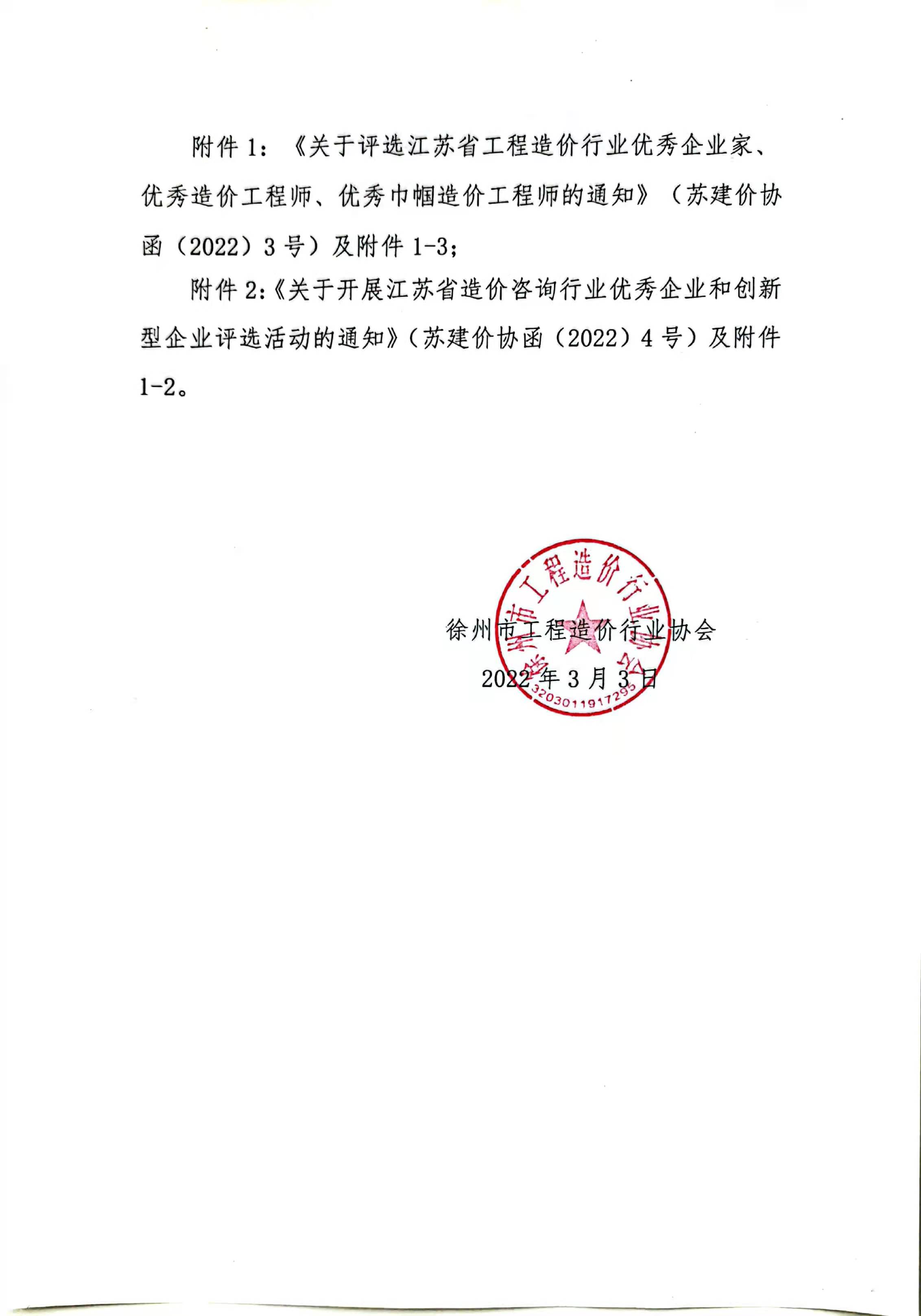 附件 1：《关于评选江苏省工程造价行业优秀企业家、优秀造价工程师、优秀巾帼造价工程师的通知》（苏建价协函（2022）3 号）及附件 1-3；

附件 2:《关于开展江苏省造价咨询行业优秀企业和创新型企业评选活动的通知》（苏建价协函（2022）4 号）及附件 1-2。

徐州市工程造价行业协会

2022 年 3 月 3 日

徐州市工程造价行业协会
3203011917295